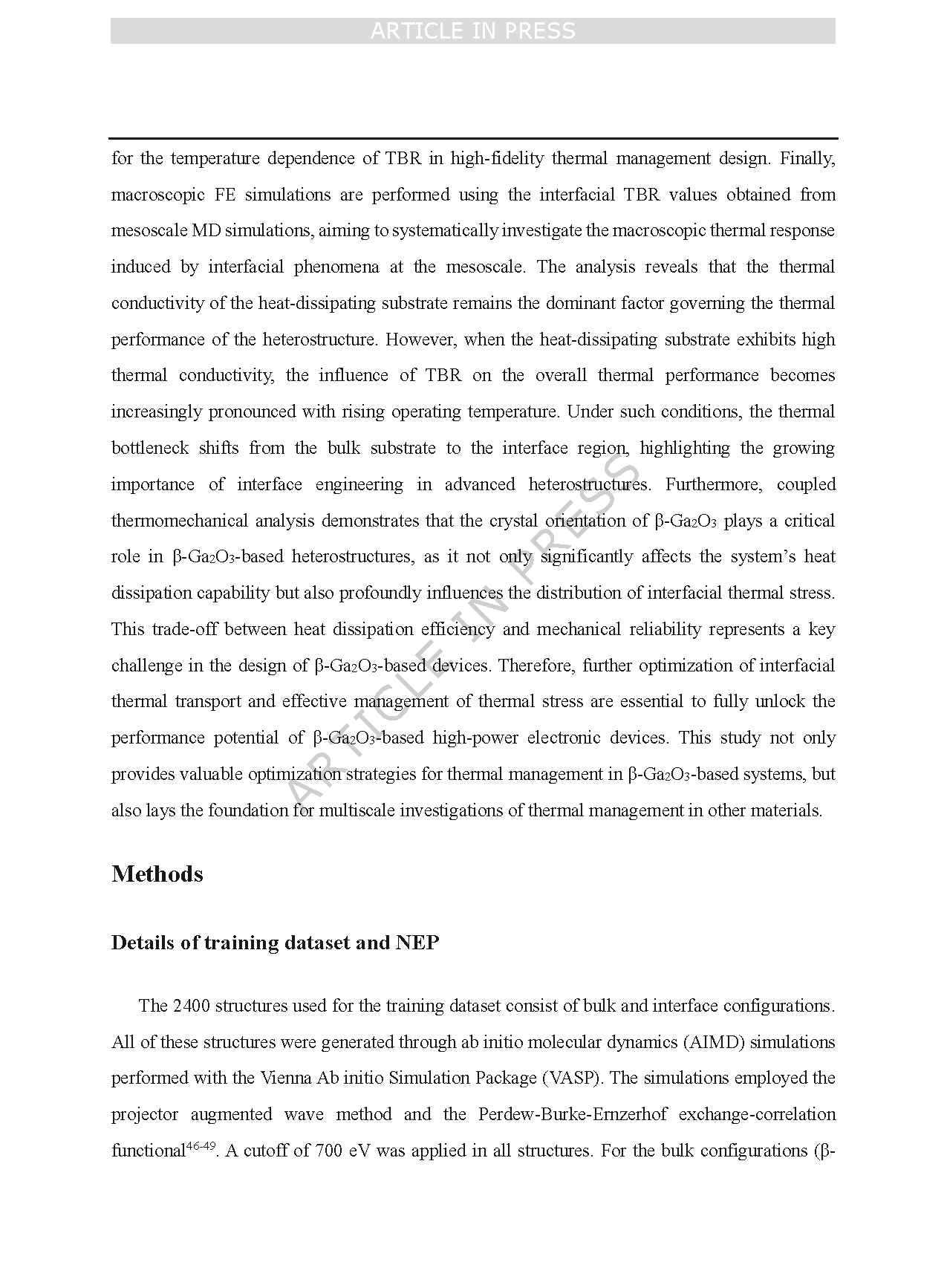 ARTICLE IN PRESS

for the temperature dependence of TBR in high-fidelity thermal management design. Finally, macroscopic FE simulations are performed using the interfacial TBR values obtained from mesoscale MD simulations, aiming to systematically investigate the macroscopic thermal response induced by interfacial phenomena at the mesoscale. The analysis reveals that the thermal conductivity of the heat-dissipating substrate remains the dominant factor governing the thermal performance of the heterostructure. However, when the heat-dissipating substrate exhibits high thermal conductivity, the influence of TBR on the overall thermal performance becomes increasingly pronounced with rising operating temperature. Under such conditions, the thermal bottleneck shifts from the bulk substrate to the interface region, highlighting the growing importance of interface engineering in advanced heterostructures. Furthermore, coupled thermomechanical analysis demonstrates that the crystal orientation of β-$Ga_2O_3$ plays a critical role in β-$Ga_2O_3$-based heterostructures, as it not only significantly affects the system's heat dissipation capability but also profoundly influences the distribution of interfacial thermal stress. This trade-off between heat dissipation efficiency and mechanical reliability represents a key challenge in the design of β-$Ga_2O_3$-based devices. Therefore, further optimization of interfacial thermal transport and effective management of thermal stress are essential to fully unlock the performance potential of β-$Ga_2O_3$-based high-power electronic devices. This study not only provides valuable optimization strategies for thermal management in β-$Ga_2O_3$-based systems, but also lays the foundation for multiscale investigations of thermal management in other materials.

ARTICLE IN PRESS

Methods

Details of training dataset and NEP

The 2400 structures used for the training dataset consist of bulk and interface configurations. All of these structures were generated through ab initio molecular dynamics (AIMD) simulations performed with the Vienna Ab initio Simulation Package (VASP). The simulations employed the projector augmented wave method and the Perdew-Burke-Ernzerhof exchange-correlation functional$^{46-49}$. A cutoff of 700 eV was applied in all structures. For the bulk configurations (β-